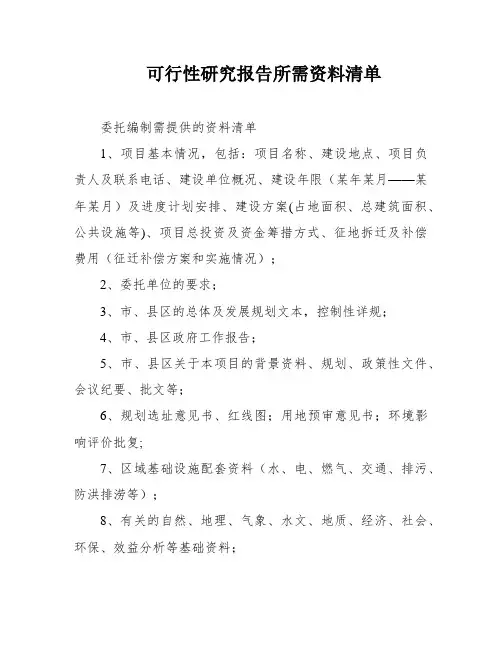 可行性研究报告所需资料清单

委托编制需提供的资料清单

1、项目基本情况，包括：项目名称、建设地点、项目负责人及联系电话、建设单位概况、建设年限（某年某月——某年某月）及进度计划安排、建设方案(占地面积、总建筑面积、公共设施等)、项目总投资及资金筹措方式、征地拆迁及补偿费用（征迁补偿方案和实施情况）；

2、委托单位的要求；

3、市、县区的总体及发展规划文本，控制性详规；

4、市、县区政府工作报告；

5、市、县区关于本项目的背景资料、规划、政策性文件、会议纪要、批文等；

6、规划选址意见书、红线图；用地预审意见书；环境影响评价批复;

7、区域基础设施配套资料（水、电、燃气、交通、排污、防洪排涝等）；

8、有关的自然、地理、气象、水文、地质、经济、社会、环保、效益分析等基础资料；